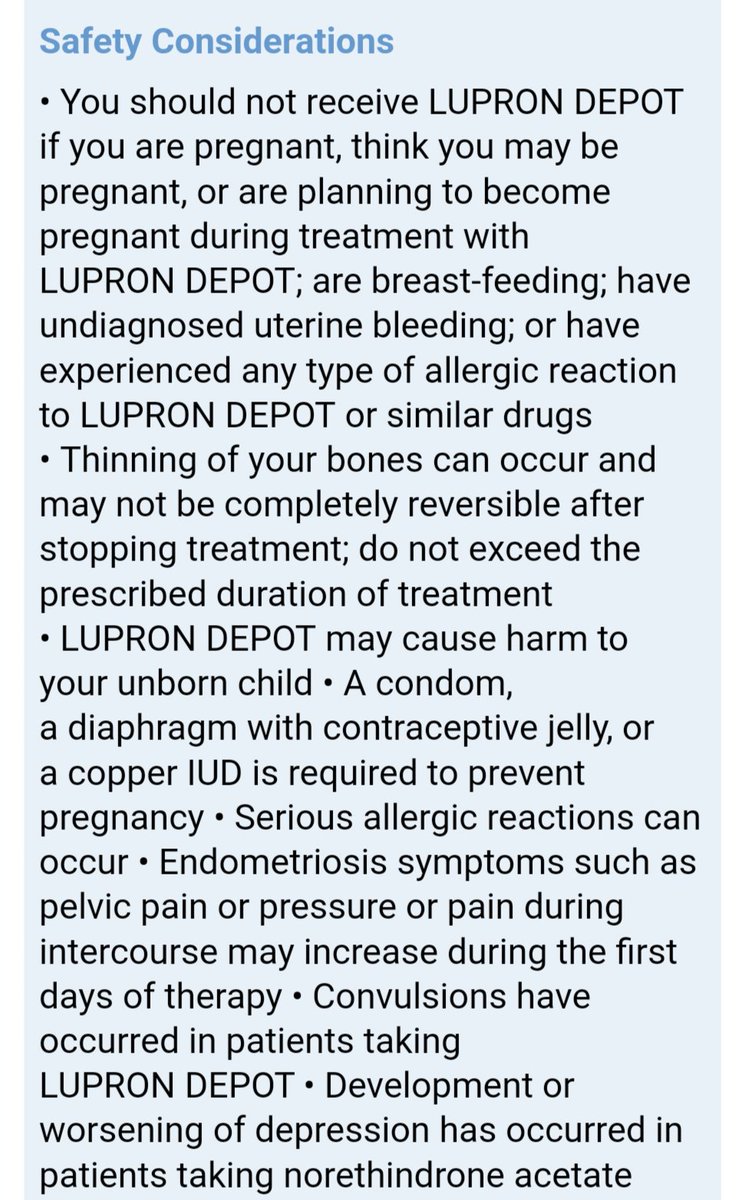 Safety Considerations

• You should not receive LUPRON DEPOT if you are pregnant, think you may be pregnant, or are planning to become pregnant during treatment with LUPRON DEPOT; are breast-feeding; have undiagnosed uterine bleeding; or have experienced any type of allergic reaction to LUPRON DEPOT or similar drugs
• Thinning of your bones can occur and may not be completely reversible after stopping treatment; do not exceed the prescribed duration of treatment
• LUPRON DEPOT may cause harm to your unborn child • A condom, a diaphragm with contraceptive jelly, or a copper IUD is required to prevent pregnancy • Serious allergic reactions can occur • Endometriosis symptoms such as pelvic pain or pressure or pain during intercourse may increase during the first days of therapy • Convulsions have occurred in patients taking LUPRON DEPOT • Development or worsening of depression has occurred in patients taking norethindrone acetate